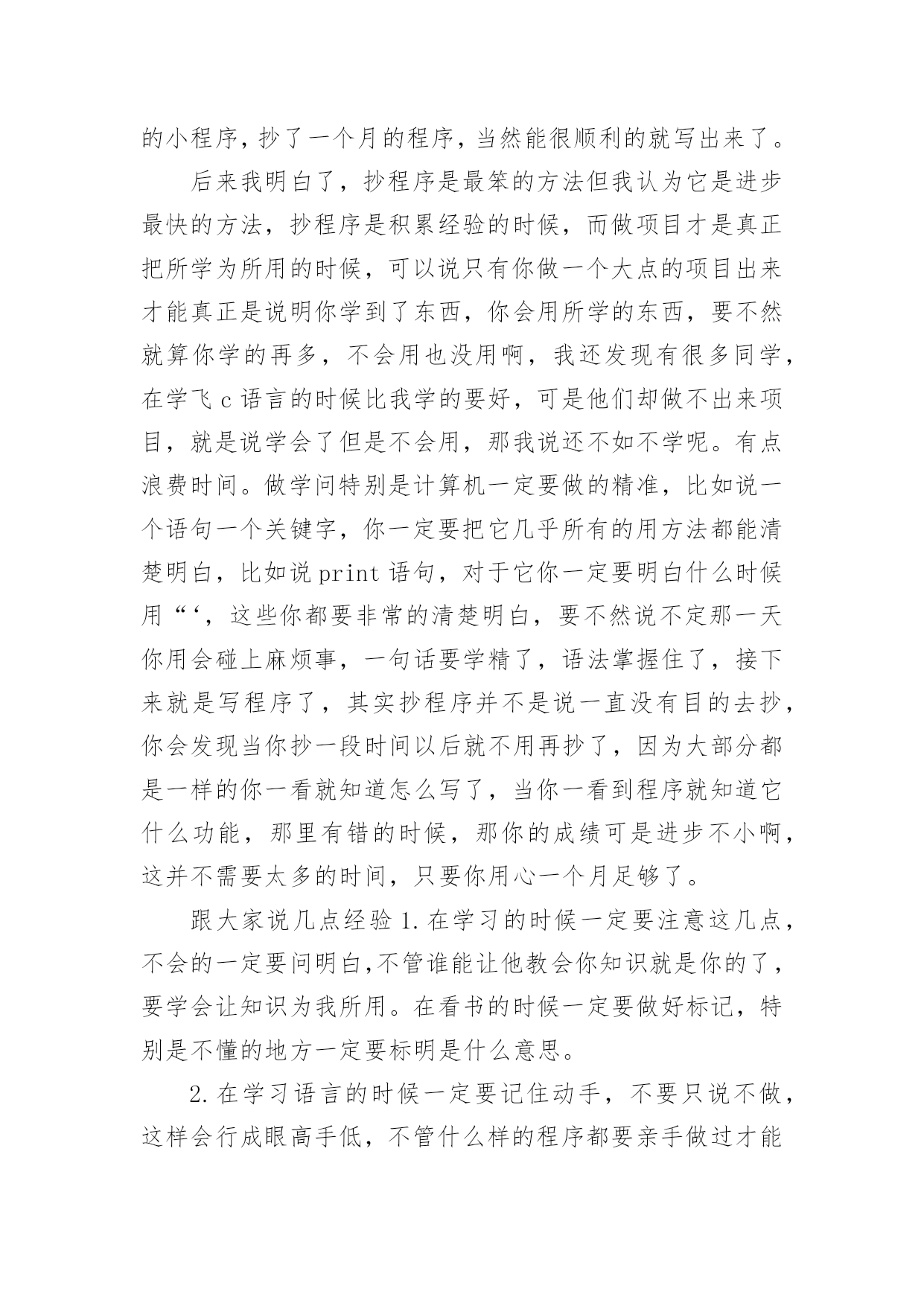 的小程序，抄了一个月的程序，当然能很顺利的就写出来了。

后来我明白了，抄程序是最笨的方法但我认为它是进步最快的方法，抄程序是积累经验的时候，而做项目才是真正把所学为所用的时候，可以说只有你做一个大点的项目出来才能真正是说明你学到了东西，你会用所学的东西，要不然就算你学的再多，不会用也没用啊，我还发现有很多同学，在学飞 c 语言的时候比我学的要好，可是他们却做不出来项目，就是说学会了但是不会用，那我说还不如不学呢。有点浪费时间。做学问特别是计算机一定要做的精准，比如说一个语句一个关键字，你一定要把它几乎所有的用方法都能清楚明白，比如说 print 语句，对于它你一定要明白什么时候用“‘，这些你都要非常的清楚明白，要不然说不定那一天你用会碰上麻烦事，一句话要学精了，语法掌握住了，接下来就是写程序了，其实抄程序并不是说一直没有目的去抄，你会发现当你抄一段时间以后就不用再抄了，因为大部分都是一样的你一看就知道怎么写了，当你一看到程序就知道它什么功能，那里有错的时候，那你的成绩可是进步不小啊，这并不需要太多的时间，只要你用心一个月足够了。

跟大家说几点经验 1. 在学习的时候一定要注意这几点，不会的一定要问明白,不管谁能让他教会你知识就是你的了，要学会让知识为我所用。在看书的时候一定要做好标记，特别是不懂的地方一定要标明是什么意思。

2. 在学习语言的时候一定要记住动手，不要只说不做，这样会行成眼高手低，不管什么样的程序都要亲手做过才能